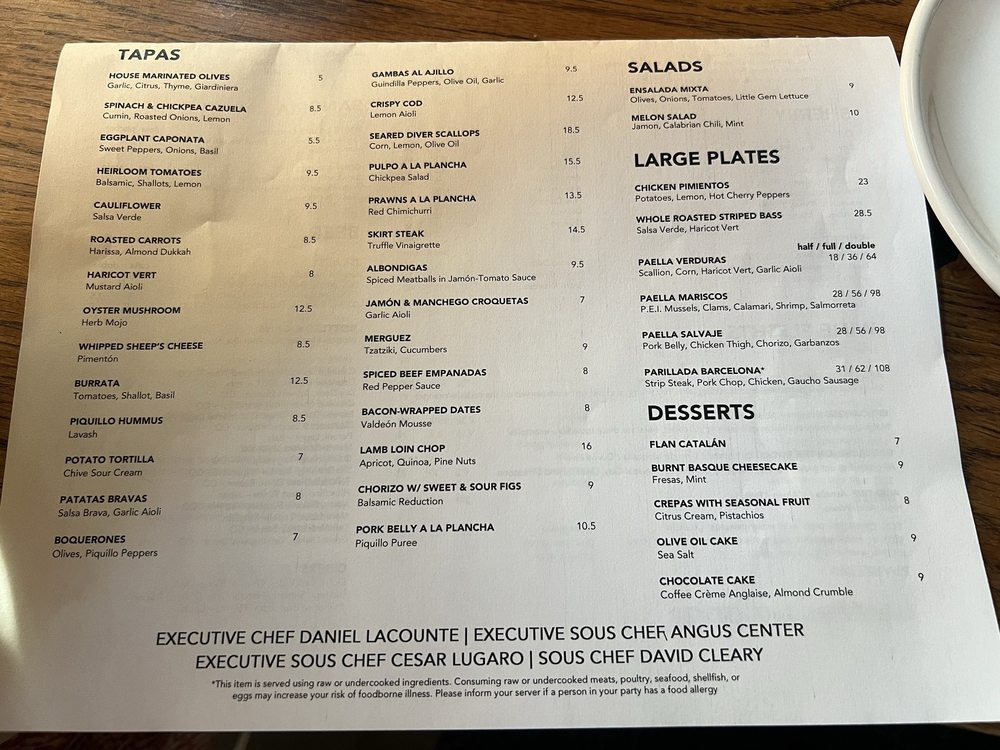 TAPAS

HOUSE MARINATED OLIVES 5
Garlic, Citrus, Thyme, Giardiniera

SPINACH & CHICKPEA CAZUELA 8.5
Cumin, Roasted Onions, Lemon

EGGPLANT CAPONATA 5.5
Sweet Peppers, Onions, Basil

HEIRLOOM TOMATOES 9.5
Balsamic, Shallots, Lemon

CAULIFLOWER 9.5
Salsa Verde

ROASTED CARROTS 8.5
Harissa, Almond Dukkah

HARICOT VERT 8
Mustard Aioli

OYSTER MUSHROOM 12.5
Herb Mojo

WHIPPED SHEEP'S CHEESE 8.5
Pimentón

BURRATA 12.5
Tomatoes, Shallot, Basil

PIQUILLO HUMMUS 8.5
Lavash

POTATO TORTILLA 7
Chive Sour Cream

PATATAS BRAVAS 8
Salsa Brava, Garlic Aioli

BOQUERONES 7
Olives, Piquillo Peppers

GAMBAS AL AJILLO 9.5
Guindilla Peppers, Olive Oil, Garlic

CRISPY COD 12.5
Lemon Aioli

SEARED DIVER SCALLOPS 18.5
Corn, Lemon, Olive Oil

PULPO A LA PLANCHA 15.5
Chickpea Salad

PRAWNS A LA PLANCHA 13.5
Red Chimichurri

SKIRT STEAK 14.5
Truffle Vinaigrette

ALBONDIGAS 9.5
Spiced Meatballs in Jamón-Tomato Sauce

JAMÓN & MANCHEGO CROQUETAS 7
Garlic Aioli

MERGUEZ 9
Tzatziki, Cucumbers

SPICED BEEF EMPANADAS 8
Red Pepper Sauce

BACON-WRAPPED DATES 8
Valdeón Mousse

LAMB LOIN CHOP 16
Apricot, Quinoa, Pine Nuts

CHORIZO W/ SWEET & SOUR FIGS 9
Balsamic Reduction

PORK BELLY A LA PLANCHA 10.5
Piquillo Puree

SALADS

ENSALADA MIXTA 9
Olives, Onions, Tomatoes, Little Gem Lettuce

MELON SALAD 10
Jamon, Calabrian Chili, Mint

LARGE PLATES

CHICKEN PIMIENTOS 23
Potatoes, Lemon, Hot Cherry Peppers

WHOLE ROASTED STRIPED BASS 28.5
Salsa Verde, Haricot Vert

half / full / double

PAELLA VERDURAS 18 / 36 / 64
Scallion, Corn, Haricot Vert, Garlic Aioli

PAELLA MARISCOS 28 / 56 / 98
P.E.I. Mussels, Clams, Calamari, Shrimp, Salmorreta

PAELLA SALVAJE 28 / 56 / 98
Pork Belly, Chicken Thigh, Chorizo, Garbanzos

PARILLADA BARCELONA* 31 / 62 / 108
Strip Steak, Pork Chop, Chicken, Gaucho Sausage

DESSERTS

FLAN CATALÁN 7

BURNT BASQUE CHEESECAKE 9
Fresas, Mint

CREPAS WITH SEASONAL FRUIT 8
Citrus Cream, Pistachios

OLIVE OIL CAKE 9
Sea Salt

CHOCOLATE CAKE 9
Coffee Crème Anglaise, Almond Crumble

EXECUTIVE CHEF DANIEL LACOUNTE | EXECUTIVE SOUS CHEF ANGUS CENTER
EXECUTIVE SOUS CHEF CESAR LUGARO | SOUS CHEF DAVID CLEARY

*This item is served using raw or undercooked ingredients. Consuming raw or undercooked meats, poultry, seafood, shellfish, or eggs may increase your risk of foodborne illness. Please inform your server if a person in your party has a food allergy